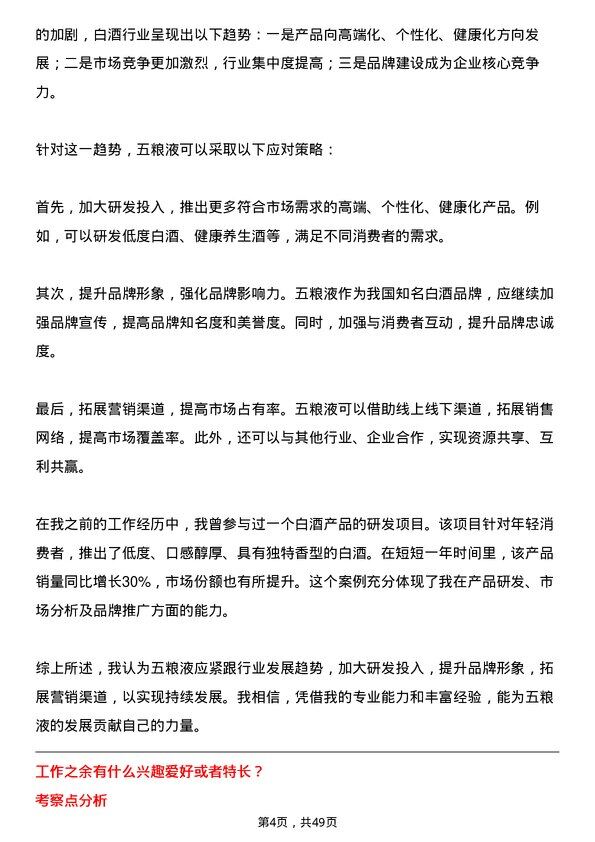 的加剧，白酒行业呈现出以下趋势：一是产品向高端化、个性化、健康化方向发展；二是市场竞争更加激烈，行业集中度提高；三是品牌建设成为企业核心竞争力。

针对这一趋势，五粮液可以采取以下应对策略：

首先，加大研发投入，推出更多符合市场需求的高端、个性化、健康化产品。例如，可以研发低度白酒、健康养生酒等，满足不同消费者的需求。

其次，提升品牌形象，强化品牌影响力。五粮液作为我国知名白酒品牌，应继续加强品牌宣传，提高品牌知名度和美誉度。同时，加强与消费者互动，提升品牌忠诚度。

最后，拓展营销渠道，提高市场占有率。五粮液可以借助线上线下渠道，拓展销售网络，提高市场覆盖率。此外，还可以与其他行业、企业合作，实现资源共享、互利共赢。

在我之前的工作经历中，我曾参与过一个白酒产品的研发项目。该项目针对年轻消费者，推出了低度、口感醇厚、具有独特香型的白酒。在短短一年时间里，该产品销量同比增长30%，市场份额也有所提升。这个案例充分体现了我在产品研发、市场分析及品牌推广方面的能力。

综上所述，我认为五粮液应紧跟行业发展趋势，加大研发投入，提升品牌形象，拓展营销渠道，以实现持续发展。我相信，凭借我的专业能力和丰富经验，能为五粮液的发展贡献自己的力量。

工作之余有什么兴趣爱好或者特长？
考察点分析

第4页，共49页